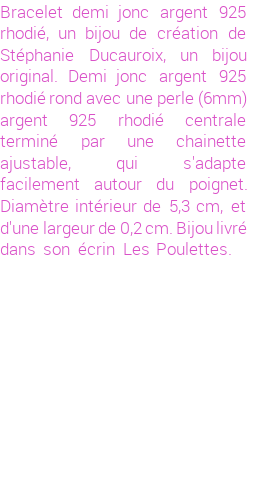 Bracelet demi jonc argent 925 rhodié, un bijou de création de Stéphanie Ducauroix, un bijou original. Demi jonc argent 925 rhodié rond avec une perle (6mm) argent 925 rhodié centrale terminé par une chainette ajustable, qui s'adapte facilement autour du poignet. Diamètre intérieur de 5,3 cm, et d'une largeur de 0,2 cm. Bijou livré dans son écrin Les Poulettes.